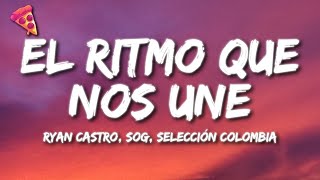 EL RITMO QUE NOS UNE

RYAN CASTRO, SOG, SELECCIÓN COLOMBIA